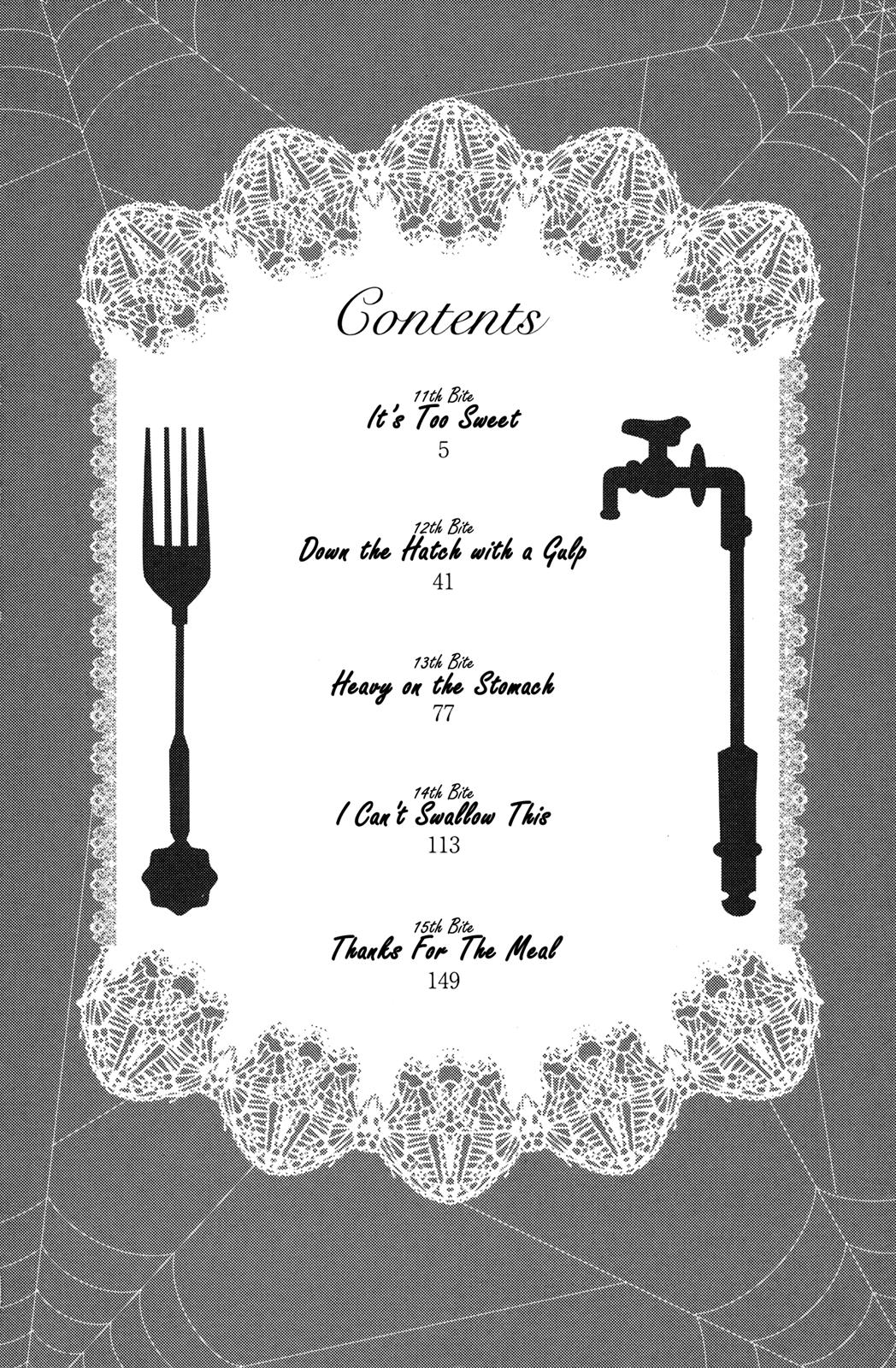 Contents

11th Bite
It's Too Sweet
5

12th Bite
Down the Hatch with a Gulp
41

13th Bite
Heavy on the Stomach
77

14th Bite
I Can't Swallow This
113

15th Bite
Thanks For The Meal
149